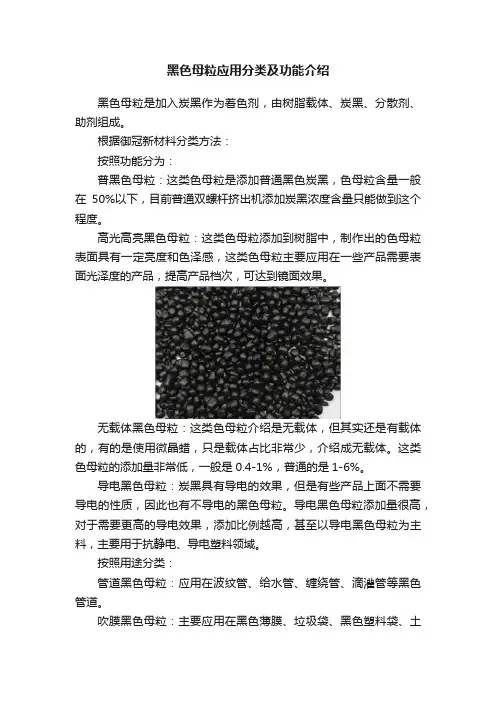 黑色母粒应用分类及功能介绍

黑色母粒是加入炭黑作为着色剂，由树脂载体、炭黑、分散剂、助剂组成。

根据御冠新材料分类方法：

按照功能分为：

普黑色母粒：这类色母粒是添加普通黑色炭黑，色母粒含量一般在 50%以下，目前普通双螺杆挤出机添加炭黑浓度含量只能做到这个程度。

高光高亮黑色母粒：这类色母粒添加到树脂中，制作出的色母粒表面具有一定亮度和色泽感，这类色母粒主要应用在一些产品需要表面光泽度的产品，提高产品档次，可达到镜面效果。

无载体黑色母粒：这类色母粒介绍是无载体，但其实还是有载体的，有的是使用微晶蜡，只是载体占比非常少，介绍成无载体。这类色母粒的添加量非常低，一般是 0.4-1%，普通的是 1-6%。

导电黑色母粒：炭黑具有导电的效果，但是有些产品上面不需要导电的性质，因此也有不导电的黑色母粒。导电黑色母粒添加量很高，对于需要更高的导电效果，添加比例越高，甚至以导电黑色母粒为主料，主要用于抗静电、导电塑料领域。

按照用途分类：

管道黑色母粒：应用在波纹管、给水管、缠绕管、滴灌管等黑色管道。

吹膜黑色母粒：主要应用在黑色薄膜、垃圾袋、黑色塑料袋、土